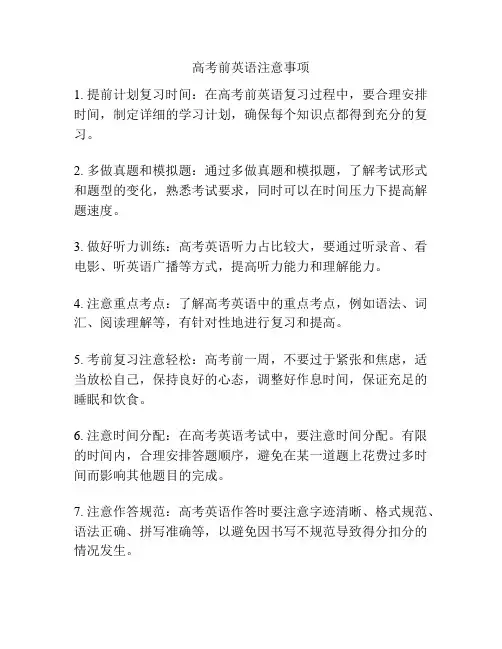 高考前英语注意事项

1. 提前计划复习时间：在高考前英语复习过程中，要合理安排时间，制定详细的学习计划，确保每个知识点都得到充分的复习。

2. 多做真题和模拟题：通过多做真题和模拟题，了解考试形式和题型的变化，熟悉考试要求，同时可以在时间压力下提高解题速度。

3. 做好听力训练：高考英语听力占比较大，要通过听录音、看电影、听英语广播等方式，提高听力能力和理解能力。

4. 注意重点考点：了解高考英语中的重点考点，例如语法、词汇、阅读理解等，有针对性地进行复习和提高。

5. 考前复习注意轻松：高考前一周，不要过于紧张和焦虑，适当放松自己，保持良好的心态，调整好作息时间，保证充足的睡眠和饮食。

6. 注意时间分配：在高考英语考试中，要注意时间分配。有限的时间内，合理安排答题顺序，避免在某一道题上花费过多时间而影响其他题目的完成。

7. 注意作答规范：高考英语作答时要注意字迹清晰、格式规范、语法正确、拼写准确等，以避免因书写不规范导致得分扣分的情况发生。